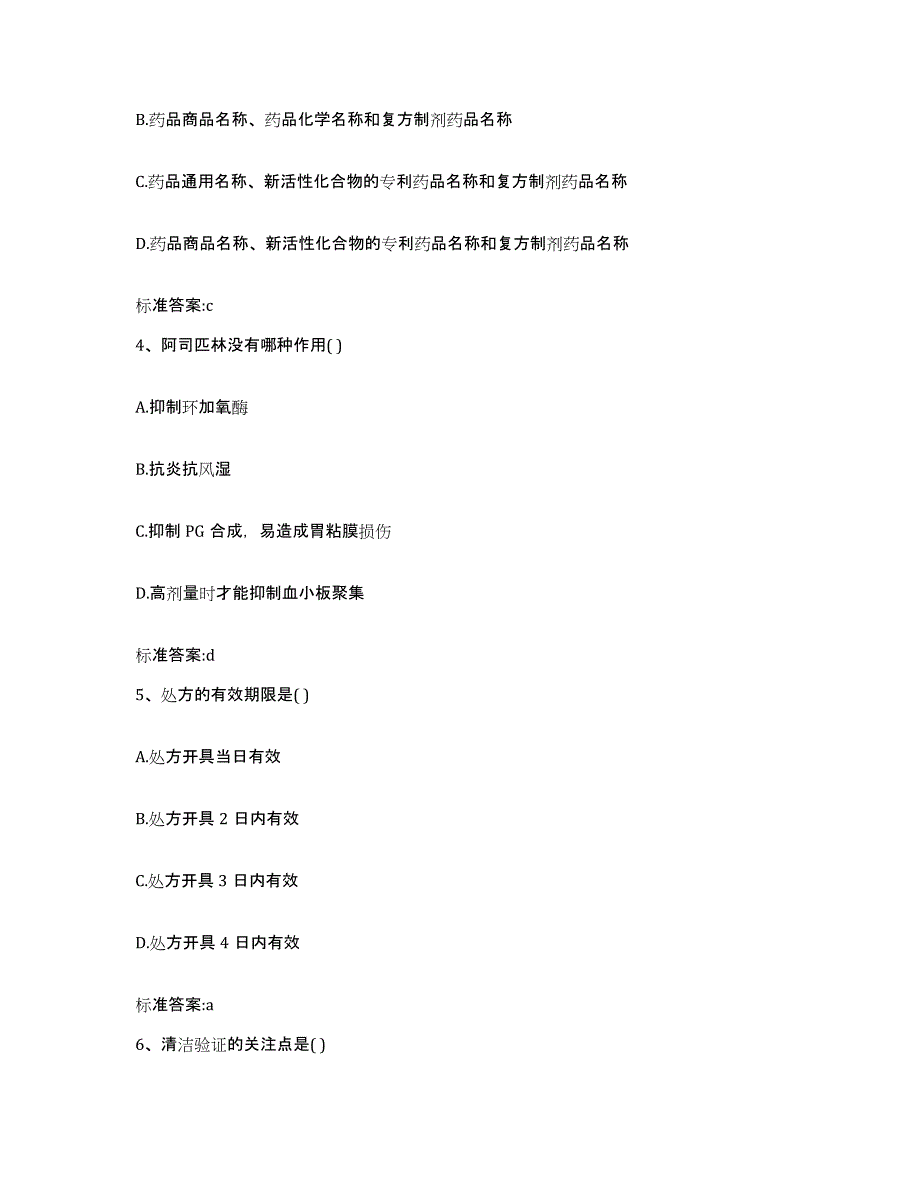 B.药品商品名称、药品化学名称和复方制剂药品名称

C.药品通用名称、新活性化合物的专利药品名称和复方制剂药品名称

D.药品商品名称、新活性化合物的专利药品名称和复方制剂药品名称

标准答案:c

4、阿司匹林没有哪种作用( )

A.抑制环加氧酶

B.抗炎抗风湿

C.抑制 PG 合成，易造成胃粘膜损伤

D.高剂量时才能抑制血小板聚集

标准答案:d

5、处方的有效期限是( )

A.处方开具当日有效

B.处方开具 2 日内有效

C.处方开具 3 日内有效

D.处方开具 4 日内有效

标准答案:a

6、清洁验证的关注点是( )